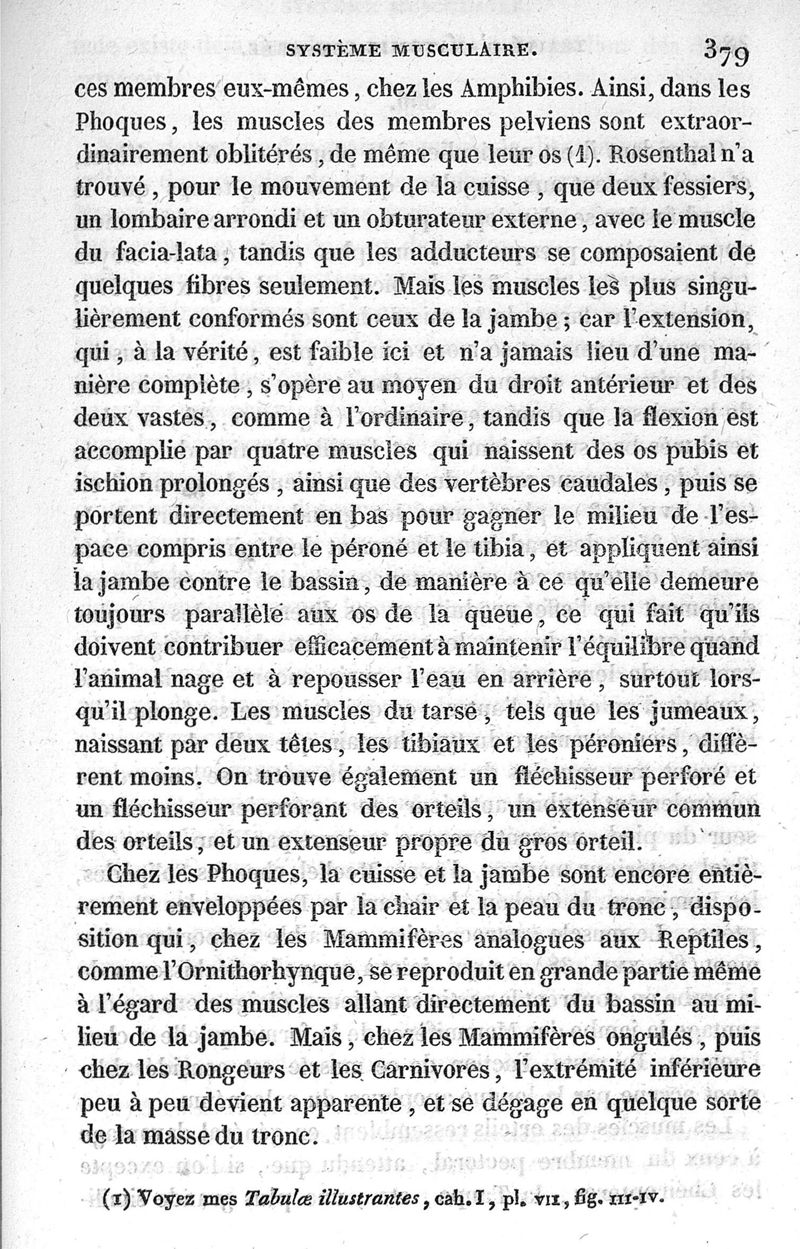 SYSTÈME MUSCULAIRE. 379

ces membres eux-mêmes, chez les Amphibies. Ainsi, dans les Phoques, les muscles des membres pelviens sont extraordinairement oblitérés, de même que leur os (1). Rosenthal n'a trouvé, pour le mouvement de la cuisse, que deux fessiers, un lombaire arrondi et un obturateur externe, avec le muscle du facia-lata, tandis que les adducteurs se composaient de quelques fibres seulement. Mais les muscles les plus singulièrement conformés sont ceux de la jambe; car l'extension, qui, à la vérité, est faible ici et n'a jamais lieu d'une manière complète, s'opère au moyen du droit antérieur et des deux vastes, comme à l'ordinaire, tandis que la flexion est accomplie par quatre muscles qui naissent des os pubis et ischion prolongés, ainsi que des vertèbres caudales, puis se portent directement en bas pour gagner le milieu de l'espace compris entre le péroné et le tibia, et appliquent ainsi la jambe contre le bassin, de manière à ce qu'elle demeure toujours parallèle aux os de la queue, ce qui fait qu'ils doivent contribuer efficacement à maintenir l'équilibre quand l'animal nage et à repousser l'eau en arrière, surtout lorsqu'il plonge. Les muscles du tarse, tels que les jumeaux, naissant par deux têtes, les tibiaux et les péroniers, diffèrent moins. On trouve également un fléchisseur perforé et un fléchisseur perforant des orteils, un extenseur commun des orteils, et un extenseur propre du gros orteil.

Chez les Phoques, la cuisse et la jambe sont encore entièrement enveloppées par la chair et la peau du tronc, disposition qui, chez les Mammifères analogues aux Reptiles, comme l'Ornithorhynque, se reproduit en grande partie même à l'égard des muscles allant directement du bassin au milieu de la jambe. Mais, chez les Mammifères ongulés, puis chez les Rongeurs et les Carnivores, l'extrémité inférieure peu à peu devient apparente, et se dégage en quelque sorte de la masse du tronc.

(1) Voyez mes Tabulæ illustrantes, cah. I, pl. VII, fig. III-IV.